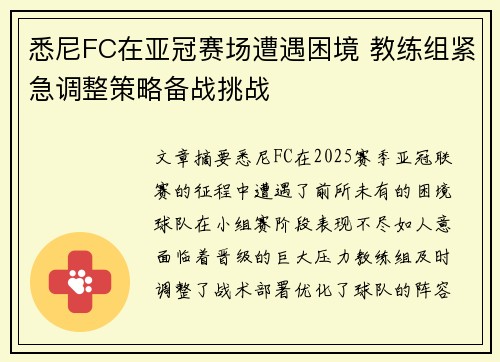 悉尼FC在亚冠赛场遭遇困境 教练组紧急调整策略备战挑战

文章摘要悉尼FC在2025赛季亚冠联赛的征程中遭遇了前所未有的困境球队在小组赛阶段表现不尽如人意面临着晋级的巨大压力教练组及时调整了战术部署优化了球队的阵容